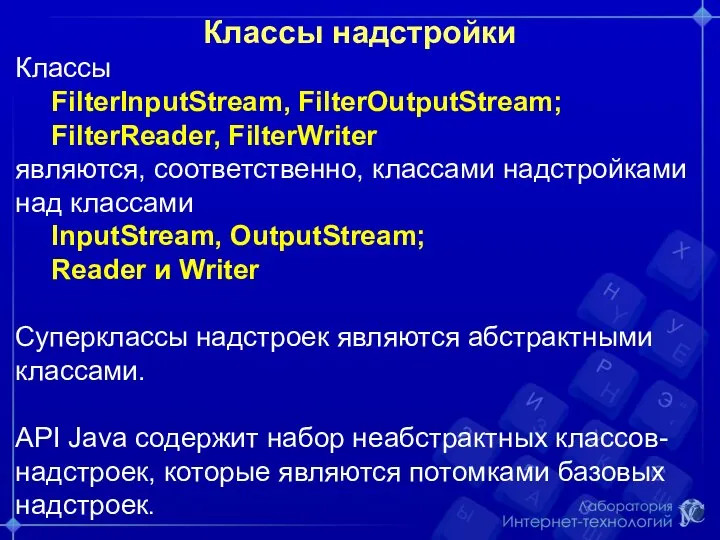 Классы надстройки

Классы
FilterInputStream, FilterOutputStream;
FilterReader, FilterWriter
являются, соответственно, классами надстройками над классами
InputStream, OutputStream;
Reader и Writer

Суперклассы надстроек являются абстрактными классами.

API Java содержит набор неабстрактных классов-надстроек, которые являются потомками базовых надстроек.

Лаборатория
Интернет-технологий